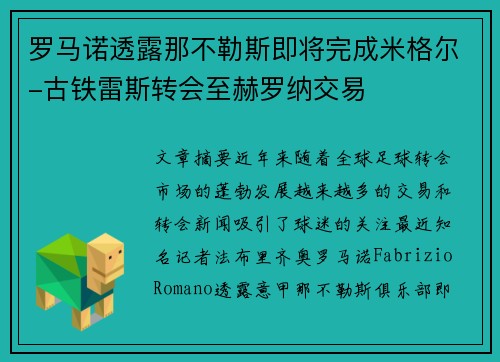 罗马诺透露那不勒斯即将完成米格尔-古铁雷斯转会至赫罗纳交易

文章摘要近年来随着全球足球转会市场的蓬勃发展越来越多的交易和转会新闻吸引了球迷的关注最近知名记者法布里齐奥罗马诺Fabrizio Romano透露意甲那不勒斯俱乐部即